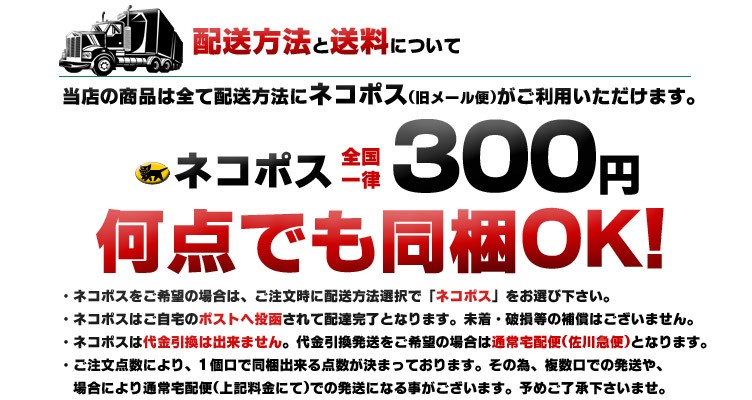 配送方法と送料について

当店の商品は全て配送方法にネコポス(旧メール便)がご利用いただけます。

ネコポス 全国一律 300円

何点でも同梱OK!

・ネコポスをご希望の場合は、ご注文時に配送方法選択で「ネコポス」をお選び下さい。
・ネコポスはご自宅のポストへ投函されて配達完了となります。未着・破損等の補償はございません。
・ネコポスは代金引換は出来ません。代金引換発送をご希望の場合は通常宅配便(佐川急便)となります。
・ご注文点数により、1個口で同梱出来る点数が決まっております。その為、複数口での発送や、場合により通常宅配便(上記料金にて)での発送になる事がございます。予めご了承下さいませ。